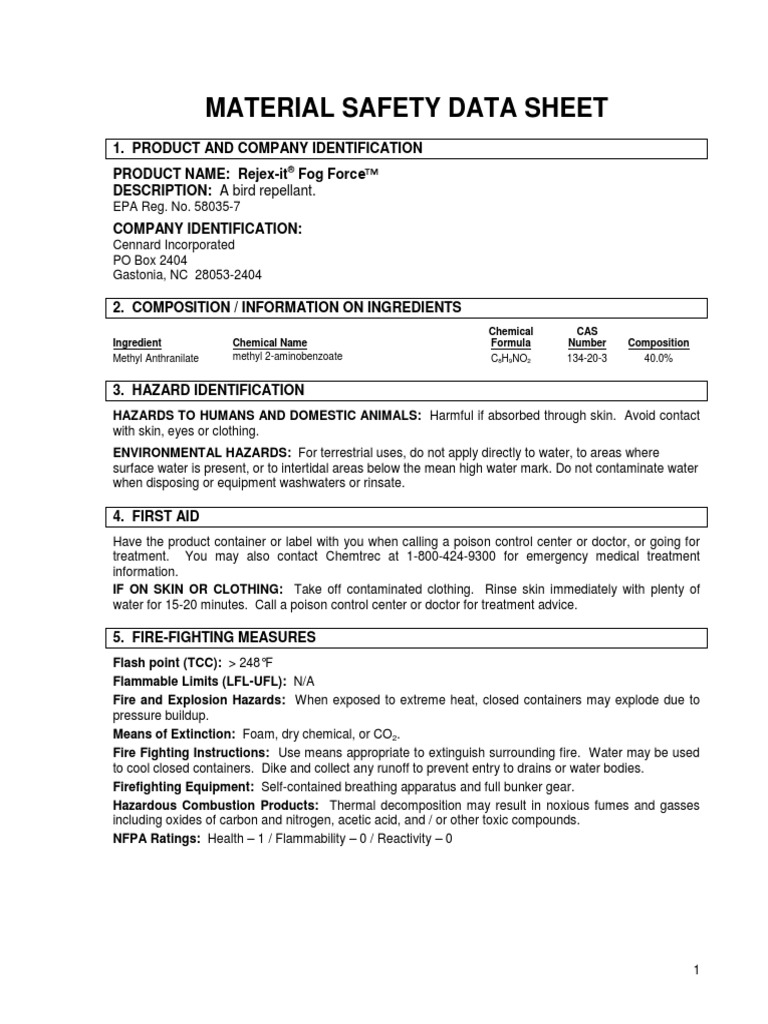 MATERIAL SAFETY DATA SHEET

1. PRODUCT AND COMPANY IDENTIFICATION

PRODUCT NAME: Rejex-it® Fog Force™
DESCRIPTION: A bird repellant.
EPA Reg. No. 58035-7

COMPANY IDENTIFICATION:
Cennard Incorporated
PO Box 2404
Gastonia, NC 28053-2404

2. COMPOSITION / INFORMATION ON INGREDIENTS

| Ingredient | Chemical Name | Chemical Formula | CAS Number | Composition |
|---|---|---|---|---|
| Methyl Anthranilate | methyl 2-aminobenzoate | $C_8H_9NO_2$ | 134-20-3 | 40.0% |

3. HAZARD IDENTIFICATION

HAZARDS TO HUMANS AND DOMESTIC ANIMALS: Harmful if absorbed through skin. Avoid contact with skin, eyes or clothing.

ENVIRONMENTAL HAZARDS: For terrestrial uses, do not apply directly to water, to areas where surface water is present, or to intertidal areas below the mean high water mark. Do not contaminate water when disposing or equipment washwaters or rinsate.

4. FIRST AID

Have the product container or label with you when calling a poison control center or doctor, or going for treatment. You may also contact Chemtrec at 1-800-424-9300 for emergency medical treatment information.
IF ON SKIN OR CLOTHING: Take off contaminated clothing. Rinse skin immediately with plenty of water for 15-20 minutes. Call a poison control center or doctor for treatment advice.

5. FIRE-FIGHTING MEASURES

Flash point (TCC): > 248°F
Flammable Limits (LFL-UFL): N/A
Fire and Explosion Hazards: When exposed to extreme heat, closed containers may explode due to pressure buildup.
Means of Extinction: Foam, dry chemical, or $CO_2$.
Fire Fighting Instructions: Use means appropriate to extinguish surrounding fire. Water may be used to cool closed containers. Dike and collect any runoff to prevent entry to drains or water bodies.
Firefighting Equipment: Self-contained breathing apparatus and full bunker gear.
Hazardous Combustion Products: Thermal decomposition may result in noxious fumes and gasses including oxides of carbon and nitrogen, acetic acid, and / or other toxic compounds.
NFPA Ratings: Health – 1 / Flammability – 0 / Reactivity – 0

1